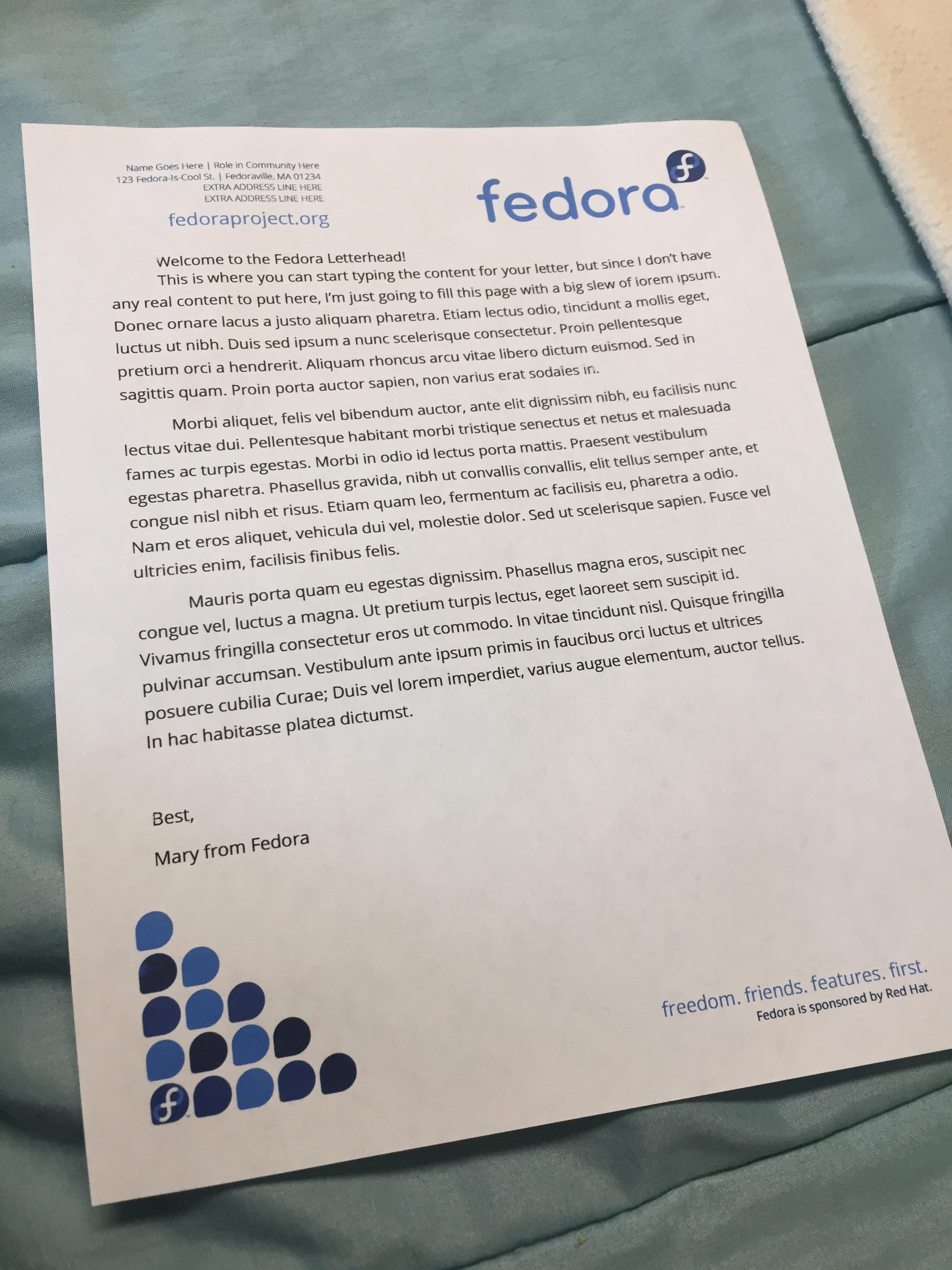 Name Goes Here | Role in Community Here
123 Fedora-Is-Cool St. | Fedoraville, MA 01234
EXTRA ADDRESS LINE HERE
EXTRA ADDRESS LINE HERE

fedoraproject.org

fedora

Welcome to the Fedora Letterhead!

This is where you can start typing the content for your letter, but since I don't have any real content to put here, I'm just going to fill this page with a big slew of lorem ipsum. Donec ornare lacus a justo aliquam pharetra. Etiam lectus odio, tincidunt a mollis eget, luctus ut nibh. Duis sed ipsum a nunc scelerisque consectetur. Proin pellentesque pretium orci a hendrerit. Aliquam rhoncus arcu vitae libero dictum euismod. Sed in sagittis quam. Proin porta auctor sapien, non varius erat sodales in.

Morbi aliquet, felis vel bibendum auctor, ante elit dignissim nibh, eu facilisis nunc lectus vitae dui. Pellentesque habitant morbi tristique senectus et netus et malesuada fames ac turpis egestas. Morbi in odio id lectus porta mattis. Praesent vestibulum egestas pharetra. Phasellus gravida, nibh ut convallis convallis, elit tellus semper ante, et congue nisl nibh et risus. Etiam quam leo, fermentum ac facilisis eu, pharetra a odio. Nam et eros aliquet, vehicula dui vel, molestie dolor. Sed ut scelerisque sapien. Fusce vel ultricies enim, facilisis finibus felis.

Mauris porta quam eu egestas dignissim. Phasellus magna eros, suscipit nec congue vel, luctus a magna. Ut pretium turpis lectus, eget laoreet sem suscipit id. Vivamus fringilla consectetur eros ut commodo. In vitae tincidunt nisl. Quisque fringilla pulvinar accumsan. Vestibulum ante ipsum primis in faucibus orci luctus et ultrices posuere cubilia Curae; Duis vel lorem imperdiet, varius augue elementum, auctor tellus. In hac habitasse platea dictumst.

Best,
Mary from Fedora

freedom. friends. features. first.
Fedora is sponsored by Red Hat.